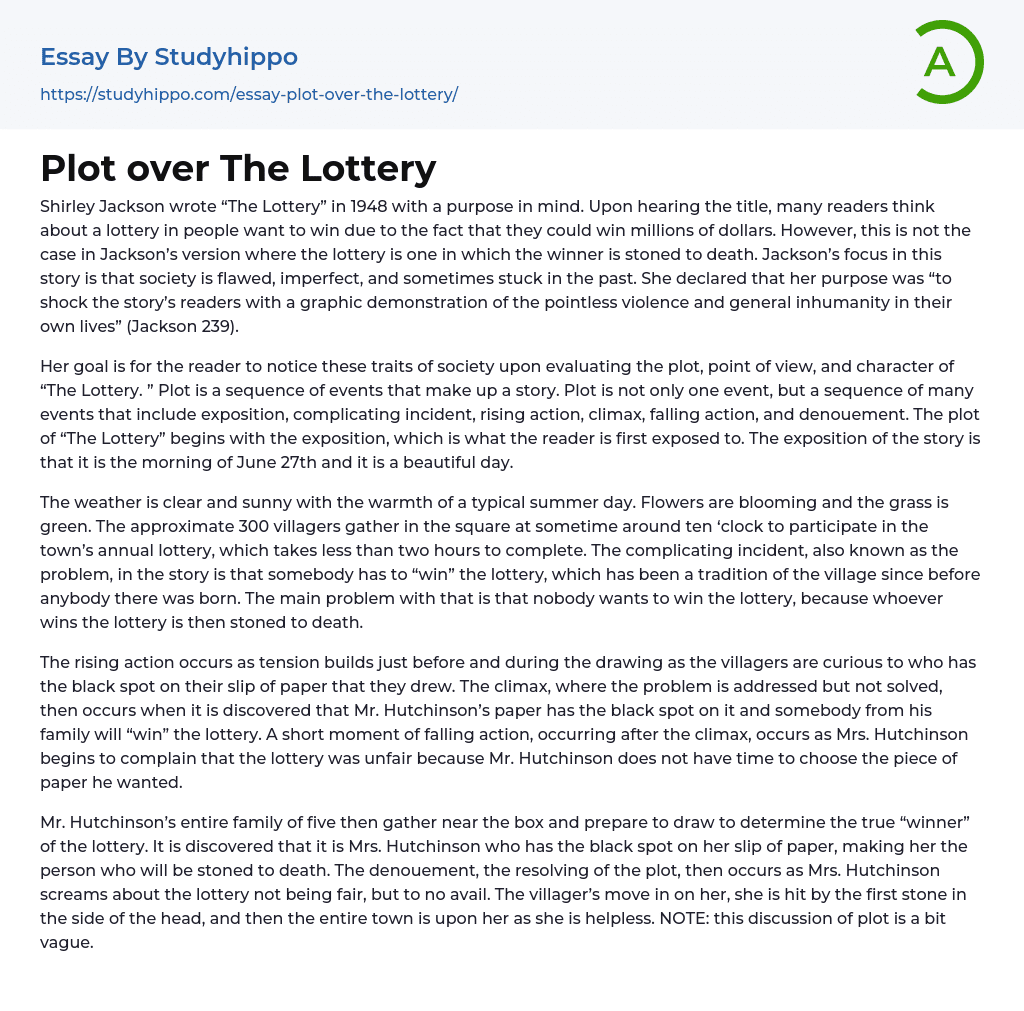 Essay By Studyhippo
https://studyhippo.com/essay-plot-over-the-lottery/

A

Plot over The Lottery

Shirley Jackson wrote “The Lottery” in 1948 with a purpose in mind. Upon hearing the title, many readers think about a lottery in people want to win due to the fact that they could win millions of dollars. However, this is not the case in Jackson’s version where the lottery is one in which the winner is stoned to death. Jackson’s focus in this story is that society is flawed, imperfect, and sometimes stuck in the past. She declared that her purpose was “to shock the story’s readers with a graphic demonstration of the pointless violence and general inhumanity in their own lives” (Jackson 239).

Her goal is for the reader to notice these traits of society upon evaluating the plot, point of view, and character of “The Lottery. ” Plot is a sequence of events that make up a story. Plot is not only one event, but a sequence of many events that include exposition, complicating incident, rising action, climax, falling action, and denouement. The plot of “The Lottery” begins with the exposition, which is what the reader is first exposed to. The exposition of the story is that it is the morning of June 27th and it is a beautiful day.

The weather is clear and sunny with the warmth of a typical summer day. Flowers are blooming and the grass is green. The approximate 300 villagers gather in the square at sometime around ten ‘clock to participate in the town’s annual lottery, which takes less than two hours to complete. The complicating incident, also known as the problem, in the story is that somebody has to “win” the lottery, which has been a tradition of the village since before anybody there was born. The main problem with that is that nobody wants to win the lottery, because whoever wins the lottery is then stoned to death.

The rising action occurs as tension builds just before and during the drawing as the villagers are curious to who has the black spot on their slip of paper that they drew. The climax, where the problem is addressed but not solved, then occurs when it is discovered that Mr. Hutchinson’s paper has the black spot on it and somebody from his family will “win” the lottery. A short moment of falling action, occurring after the climax, occurs as Mrs. Hutchinson begins to complain that the lottery was unfair because Mr. Hutchinson does not have time to choose the piece of paper he wanted.

Mr. Hutchinson’s entire family of five then gather near the box and prepare to draw to determine the true “winner” of the lottery. It is discovered that it is Mrs. Hutchinson who has the black spot on her slip of paper, making her the person who will be stoned to death. The denouement, the resolving of the plot, then occurs as Mrs. Hutchinson screams about the lottery not being fair, but to no avail. The villager’s move in on her, she is hit by the first stone in the side of the head, and then the entire town is upon her as she is helpless. NOTE: this discussion of plot is a bit vague.